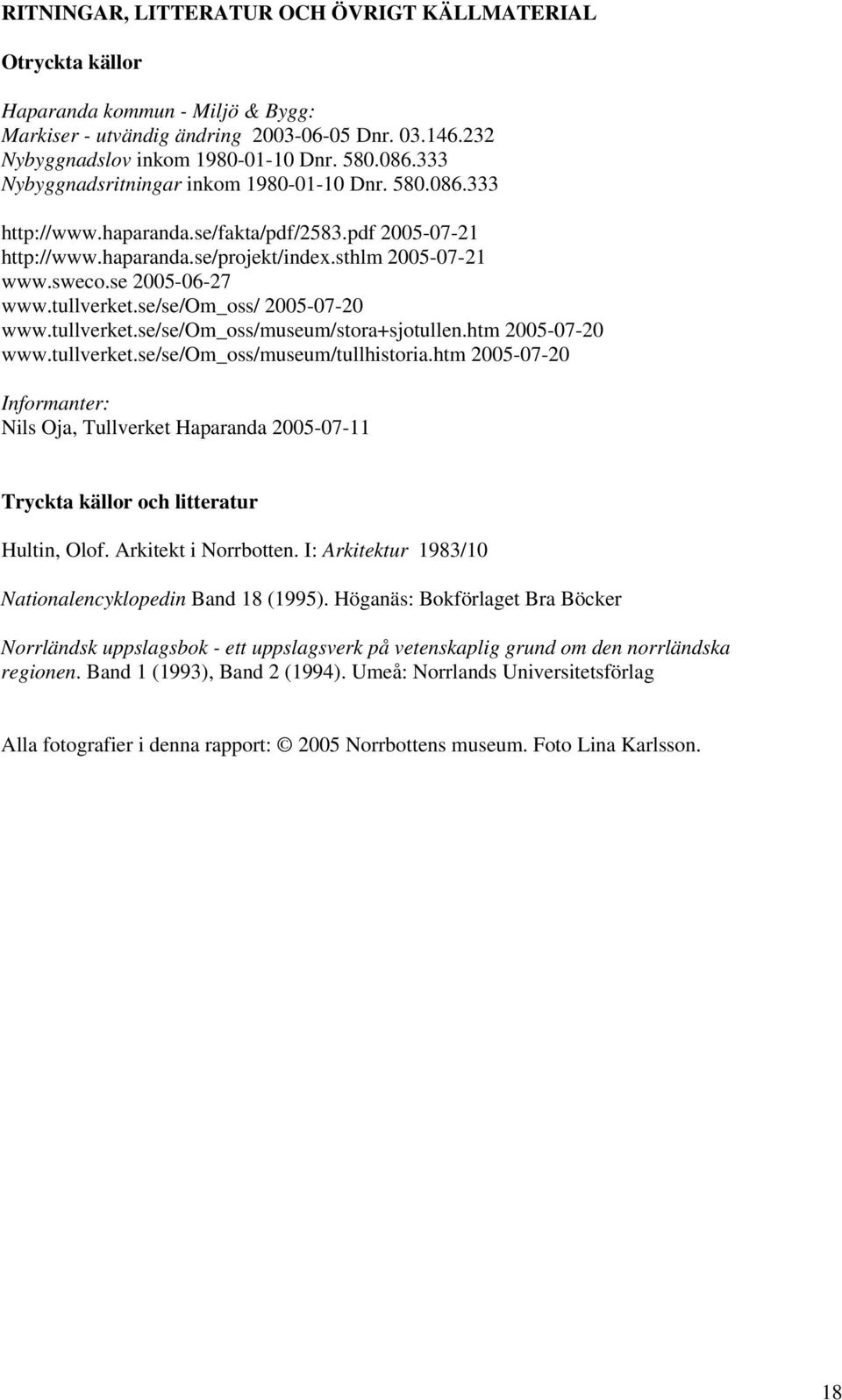 RITNINGAR, LITTERATUR OCH ÖVRIGT KÄLLMATERIAL

Otryckta källor

Haparanda kommun - Miljö & Bygg:
Markiser - utvändig ändring 2003-06-05 Dnr. 03.146.232
Nybyggnadslov inkom 1980-01-10 Dnr. 580.086.333
Nybyggnadsritningar inkom 1980-01-10 Dnr. 580.086.333

http://www.haparanda.se/fakta/pdf/2583.pdf 2005-07-21
http://www.haparanda.se/projekt/index.sthlm 2005-07-21
www.sweco.se 2005-06-27
www.tullverket.se/se/Om_oss/ 2005-07-20
www.tullverket.se/se/Om_oss/museum/stora+sjotullen.htm 2005-07-20
www.tullverket.se/se/Om_oss/museum/tullhistoria.htm 2005-07-20

Informanter:
Nils Oja, Tullverket Haparanda 2005-07-11

Tryckta källor och litteratur

Hultin, Olof. Arkitekt i Norrbotten. I: Arkitektur 1983/10

Nationalencyklopedin Band 18 (1995). Höganäs: Bokförlaget Bra Böcker

Norrländsk uppslagsbok - ett uppslagsverk på vetenskaplig grund om den norrländska regionen. Band 1 (1993), Band 2 (1994). Umeå: Norrlands Universitetsförlag

Alla fotografier i denna rapport: © 2005 Norrbottens museum. Foto Lina Karlsson.

18